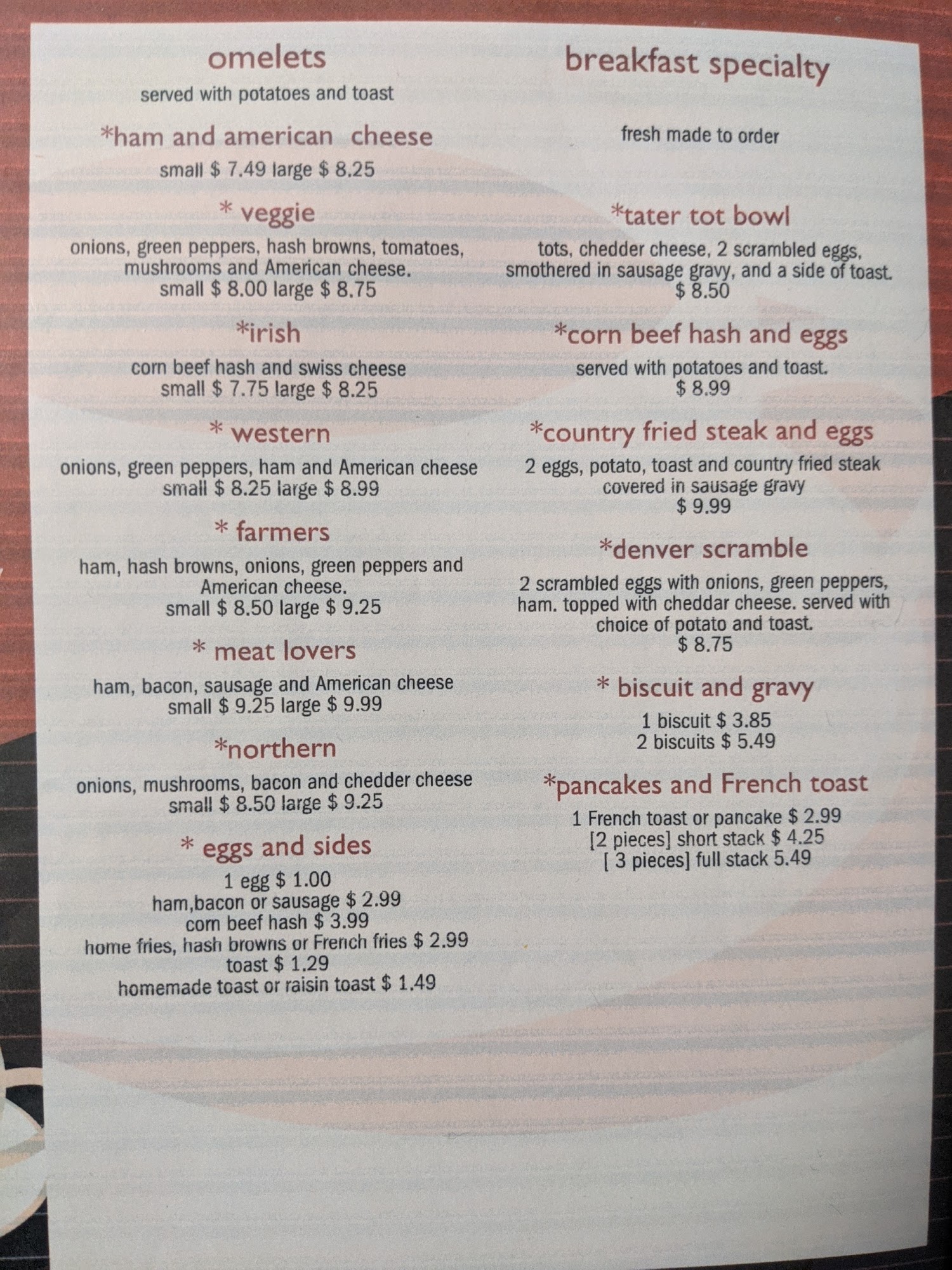 omelets
served with potatoes and toast

*ham and american cheese
small $ 7.49 large $ 8.25

* veggie
onions, green peppers, hash browns, tomatoes, mushrooms and American cheese.
small $ 8.00 large $ 8.75

*irish
corn beef hash and swiss cheese
small $ 7.75 large $ 8.25

* western
onions, green peppers, ham and American cheese
small $ 8.25 large $ 8.99

* farmers
ham, hash browns, onions, green peppers and American cheese.
small $ 8.50 large $ 9.25

* meat lovers
ham, bacon, sausage and American cheese
small $ 9.25 large $ 9.99

*northern
onions, mushrooms, bacon and chedder cheese
small $ 8.50 large $ 9.25

* eggs and sides
1 egg $ 1.00
ham,bacon or sausage $ 2.99
corn beef hash $ 3.99
home fries, hash browns or French fries $ 2.99
toast $ 1.29
homemade toast or raisin toast $ 1.49

breakfast specialty

fresh made to order

*tater tot bowl
tots, chedder cheese, 2 scrambled eggs, smothered in sausage gravy, and a side of toast.
$ 8.50

*corn beef hash and eggs
served with potatoes and toast.
$ 8.99

*country fried steak and eggs
2 eggs, potato, toast and country fried steak covered in sausage gravy
$ 9.99

*denver scramble
2 scrambled eggs with onions, green peppers, ham. topped with cheddar cheese. served with choice of potato and toast.
$ 8.75

* biscuit and gravy
1 biscuit $ 3.85
2 biscuits $ 5.49

*pancakes and French toast
1 French toast or pancake $ 2.99
[2 pieces] short stack $ 4.25
[ 3 pieces] full stack 5.49